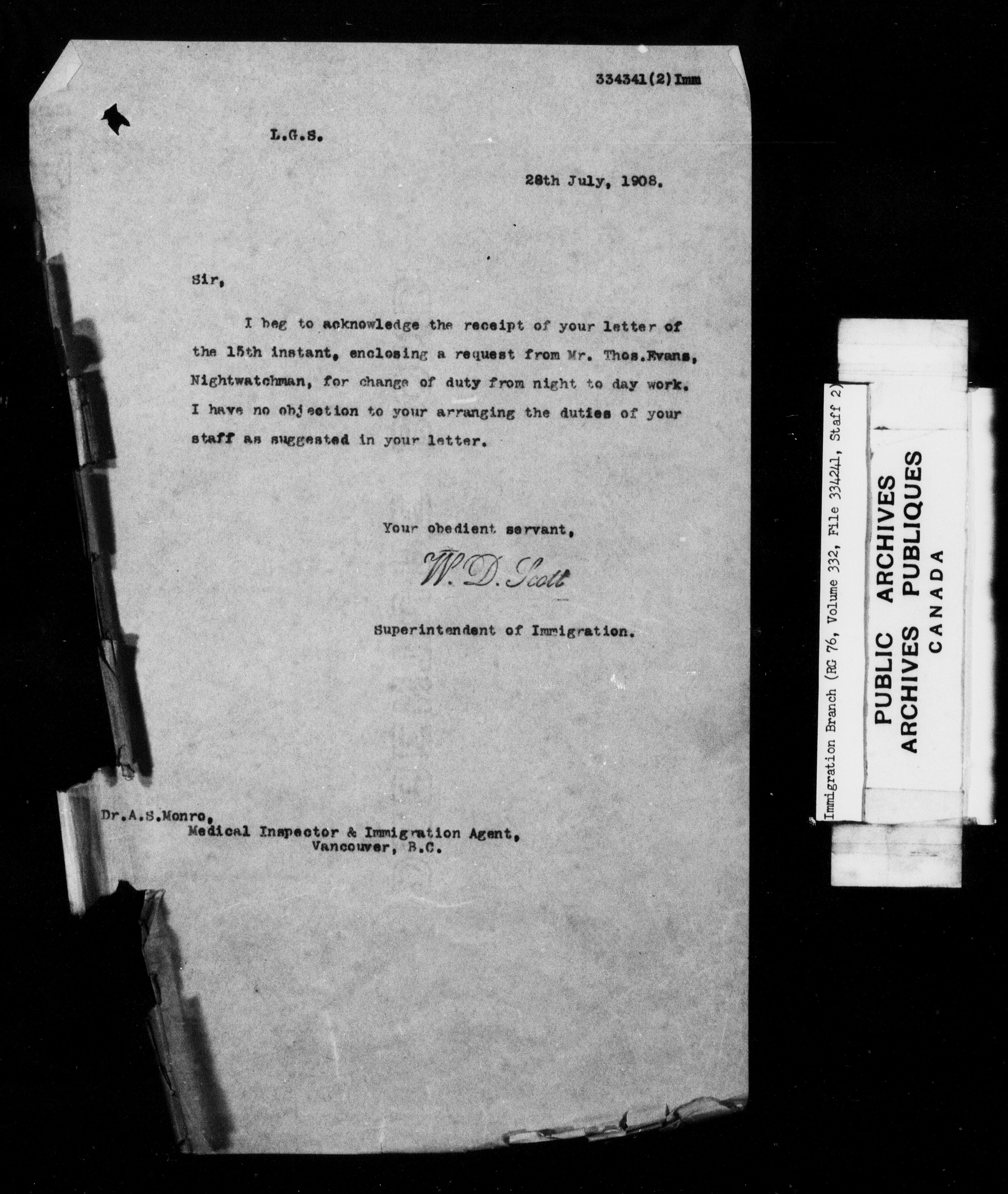 334341(2)Imm

L.G.S.

28th July, 1908.

Sir,

I beg to acknowledge the receipt of your letter of the 15th instant, enclosing a request from Mr. Thos.Evans, Nightwatchman, for change of duty from night to day work. I have no objection to your arranging the duties of your staff as suggested in your letter.

Your obedient servant,

W. D. Scott

Superintendent of Immigration.

Dr.A.S.Monro,
Medical Inspector & Immigration Agent,
Vancouver, B.C.

Immigration Branch (RG 76, Volume 332, File 334241, Staff 2)

PUBLIC ARCHIVES
ARCHIVES PUBLIQUES
CANADA